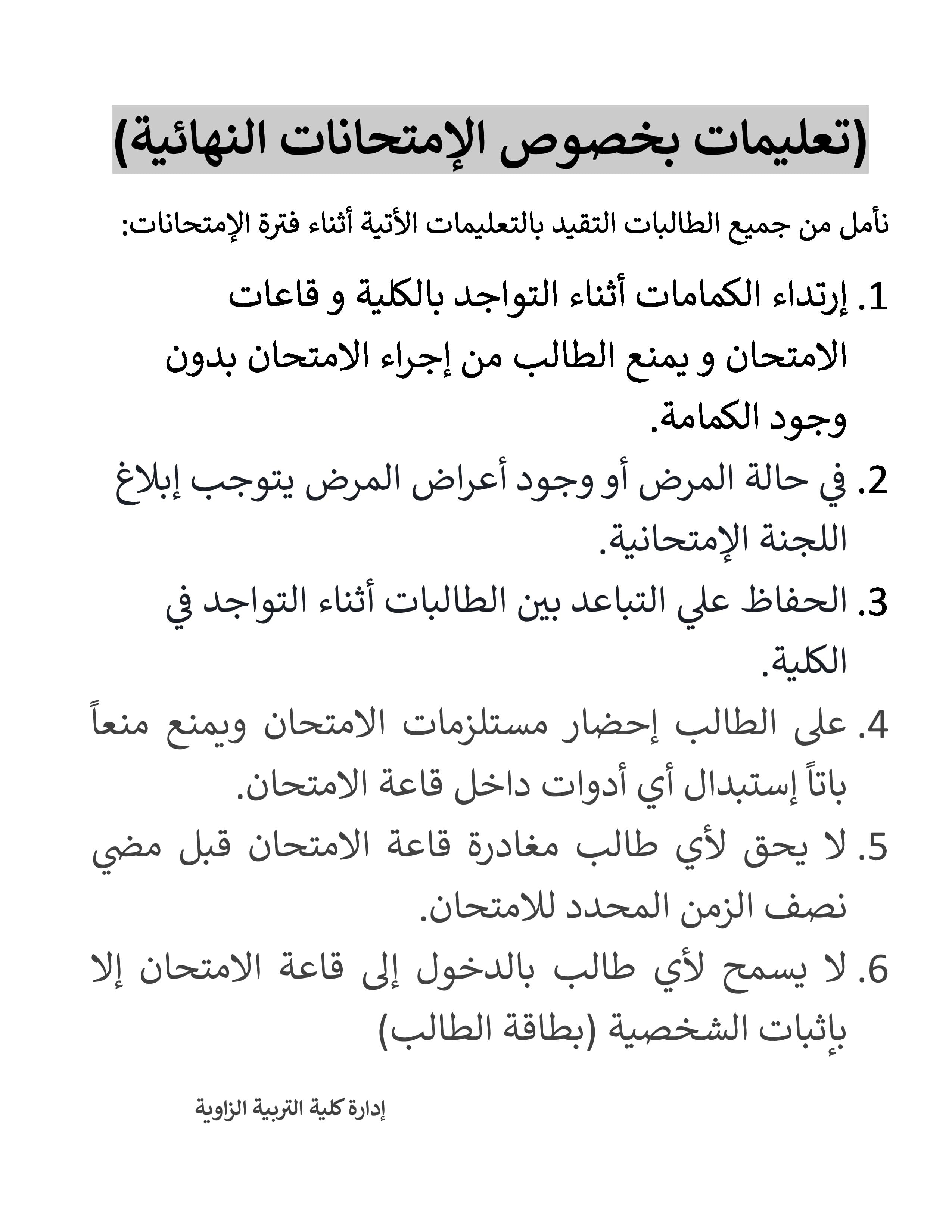 (تعليمات بخصوص الإمتحانات النهائية)

نأمل من جميع الطالبات التقيد بالتعليمات الأتية أثناء فترة الإمتحانات:

1. إرتداء الكمامات أثناء التواجد بالكلية و قاعات الامتحان و يمنع الطالب من إجراء الامتحان بدون وجود الكمامة.

2. في حالة المرض أو وجود أعراض المرض يتوجب إبلاغ اللجنة الإمتحانية.

3. الحفاظ علي التباعد بين الطالبات أثناء التواجد في الكلية.

4. على الطالب إحضار مستلزمات الامتحان ويمنع منعاً باتاً إستبدال أي أدوات داخل قاعة الامتحان.

5. لا يحق لأي طالب مغادرة قاعة الامتحان قبل مضي نصف الزمن المحدد للامتحان.

6. لا يسمح لأي طالب بالدخول إلى قاعة الامتحان إلا بإثبات الشخصية (بطاقة الطالب)

إدارة كلية التربية الزاوية